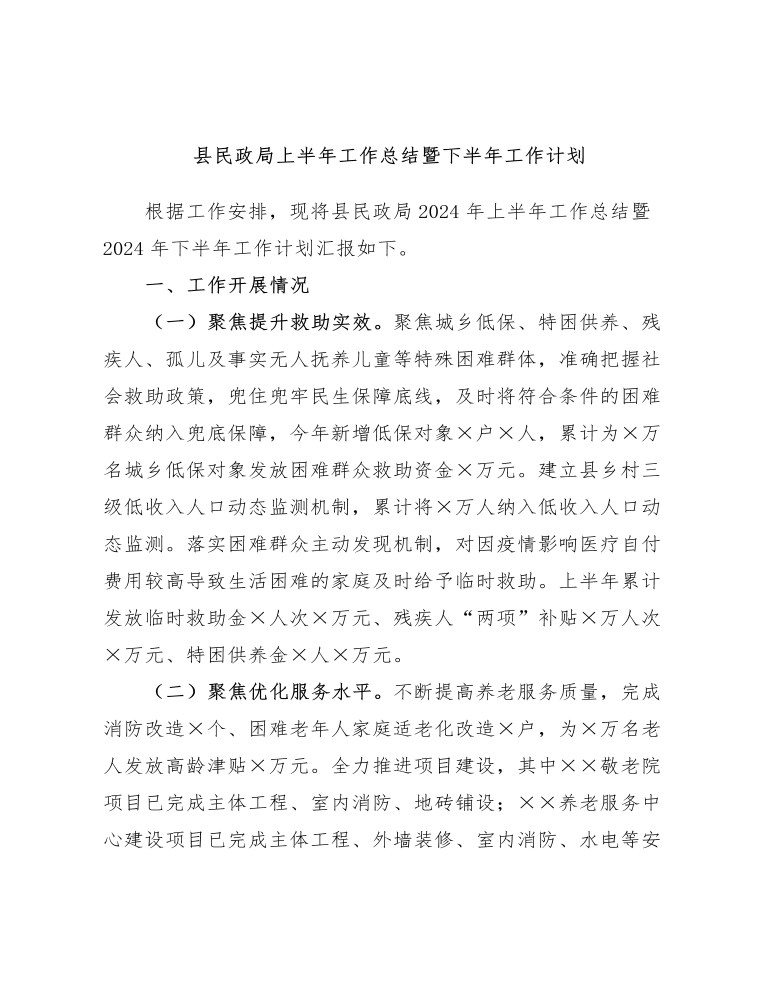 县民政局上半年工作总结暨下半年工作计划

根据工作安排，现将县民政局2024年上半年工作总结暨2024年下半年工作计划汇报如下。

一、工作开展情况

（一）聚焦提升救助实效。聚焦城乡低保、特困供养、残疾人、孤儿及事实无人抚养儿童等特殊困难群体，准确把握社会救助政策，兜住兜牢民生保障底线，及时将符合条件的困难群众纳入兜底保障，今年新增低保对象×户×人，累计为×万名城乡低保对象发放困难群众救助资金×万元。建立县乡村三级低收入人口动态监测机制，累计将×万人纳入低收入人口动态监测。落实困难群众主动发现机制，对因疫情影响医疗自付费用较高导致生活困难的家庭及时给予临时救助。上半年累计发放临时救助金×人次×万元、残疾人“两项”补贴×万人次×万元、特困供养金×人×万元。

（二）聚焦优化服务水平。不断提高养老服务质量，完成消防改造×个、困难老年人家庭适老化改造×户，为×万名老人发放高龄津贴×万元。全力推进项目建设，其中××敬老院项目已完成主体工程、室内消防、地砖铺设；××养老服务中心建设项目已完成主体工程、外墙装修、室内消防、水电等安